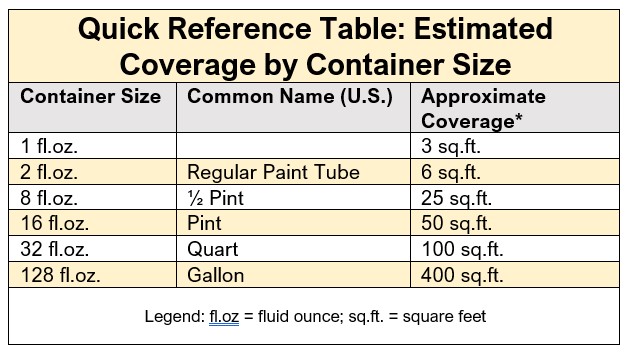 Quick Reference Table: Estimated Coverage by Container Size

| Container Size | Common Name (U.S.) | Approximate Coverage* |
|---|---|---|
| 1 fl.oz. | | 3 sq.ft. |
| 2 fl.oz. | Regular Paint Tube | 6 sq.ft. |
| 8 fl.oz. | ½ Pint | 25 sq.ft. |
| 16 fl.oz. | Pint | 50 sq.ft. |
| 32 fl.oz. | Quart | 100 sq.ft. |
| 128 fl.oz. | Gallon | 400 sq.ft. |

Legend: fl.oz = fluid ounce; sq.ft. = square feet